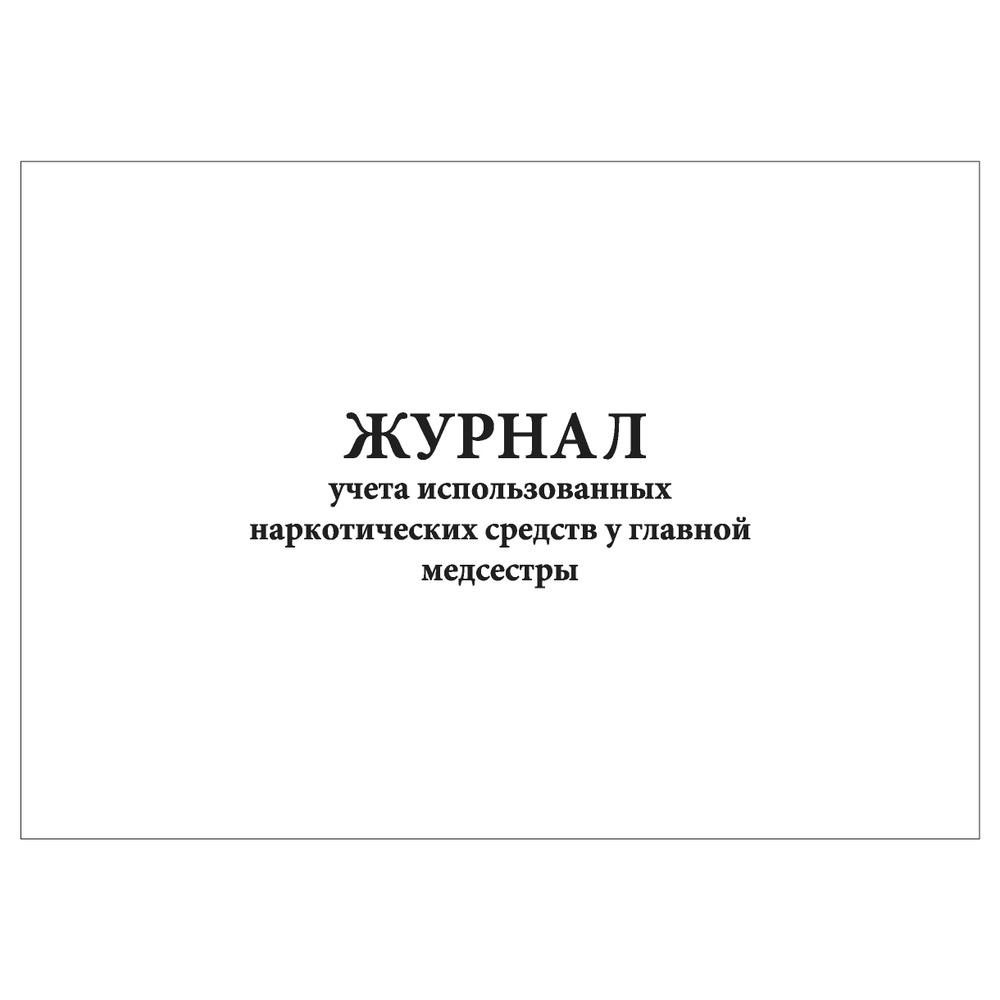 ЖУРНАЛ
учета использованных наркотических средств у главной медсестры